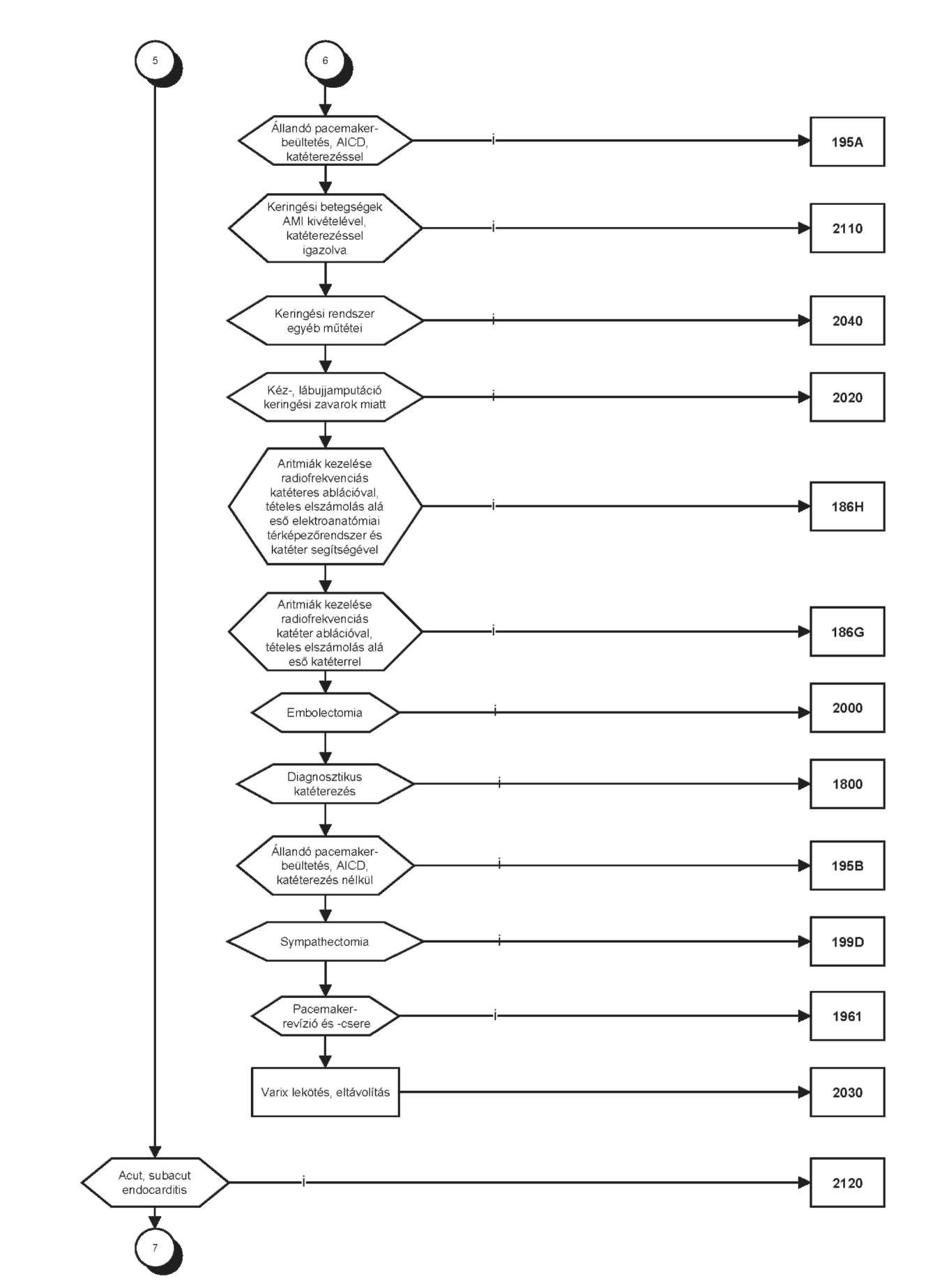 5

6

Állandó pacemaker-beültetés, AICD, katéterezéssel

i

195A

Keringési betegségek AMI kivételével, katéterezéssel igazolva

i

2110

Keringési rendszer egyéb műtétei

i

2040

Kéz-, lábujjamputáció keringési zavarok miatt

i

2020

Aritmiák kezelése radiofrekvenciás katéteres ablációval, tételes elszámolás alá eső elektroanatómiai térképezőrendszer és katéter segítségével

i

186H

Aritmiák kezelése radiofrekvenciás katéter ablációval, tételes elszámolás alá eső katéterrel

i

186G

Embolectomia

i

2000

Diagnosztikus katéterezés

i

1800

Állandó pacemaker-beültetés, AICD, katéterezés nélkül

i

195B

Sympathectomia

i

199D

Pacemaker-revízió és -csere

i

1961

Varix lekötés, eltávolítás

2030

Acut, subacut endocarditis

i

2120

7